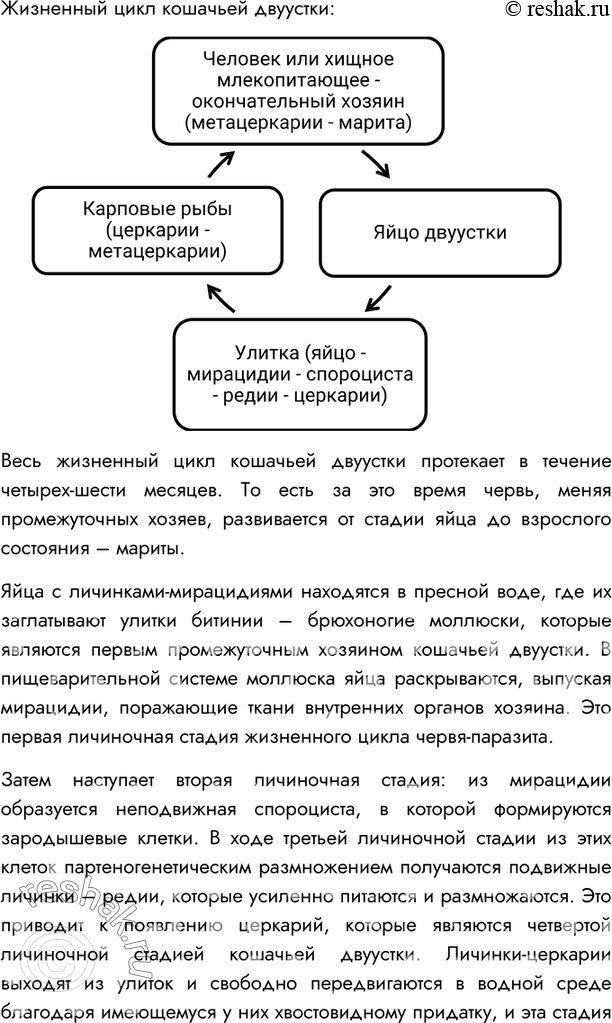 Жизненный цикл кошачьей двуустки:

© reshak.ru

Человек или хищное млекопитающее - окончательный хозяин (метацеркарии - марита)

Яйцо двуустки

Улитка (яйцо - мирацидии - спороциста - редии - церкарии)

Карповые рыбы (церкарии - метацеркарии)

Весь жизненный цикл кошачьей двуустки протекает в течение четырех-шести месяцев. То есть за это время червь, меняя промежуточных хозяев, развивается от стадии яйца до взрослого состояния — мариты.

Яйца с личинками-мирацидиями находятся в пресной воде, где их заглатывают улитки битинии — брюхоногие моллюски, которые являются первым промежуточным хозяином кошачьей двуустки. В пищеварительной системе моллюска яйца раскрываются, выпуская мирацидии, поражающие ткани внутренних органов хозяина. Это первая личиночная стадия жизненного цикла червя-паразита.

Затем наступает вторая личиночная стадия: из мирацидии образуется неподвижная спороциста, в которой формируются зародышевые клетки. В ходе третьей личиночной стадии из этих клеток партеногенетическим размножением получаются подвижные личинки — редии, которые усиленно питаются и размножаются. Это приводит к появлению церкарий, которые являются четвертой личиночной стадией кошачьей двуустки. Личинки-церкарии выходят из улиток и свободно передвигаются в водной среде благодаря имеющемуся у них хвостовидному придатку, и эта стадия

reshak.ru